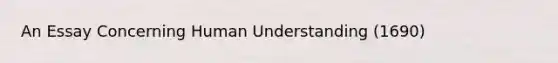 An Essay Concerning Human Understanding (1690)